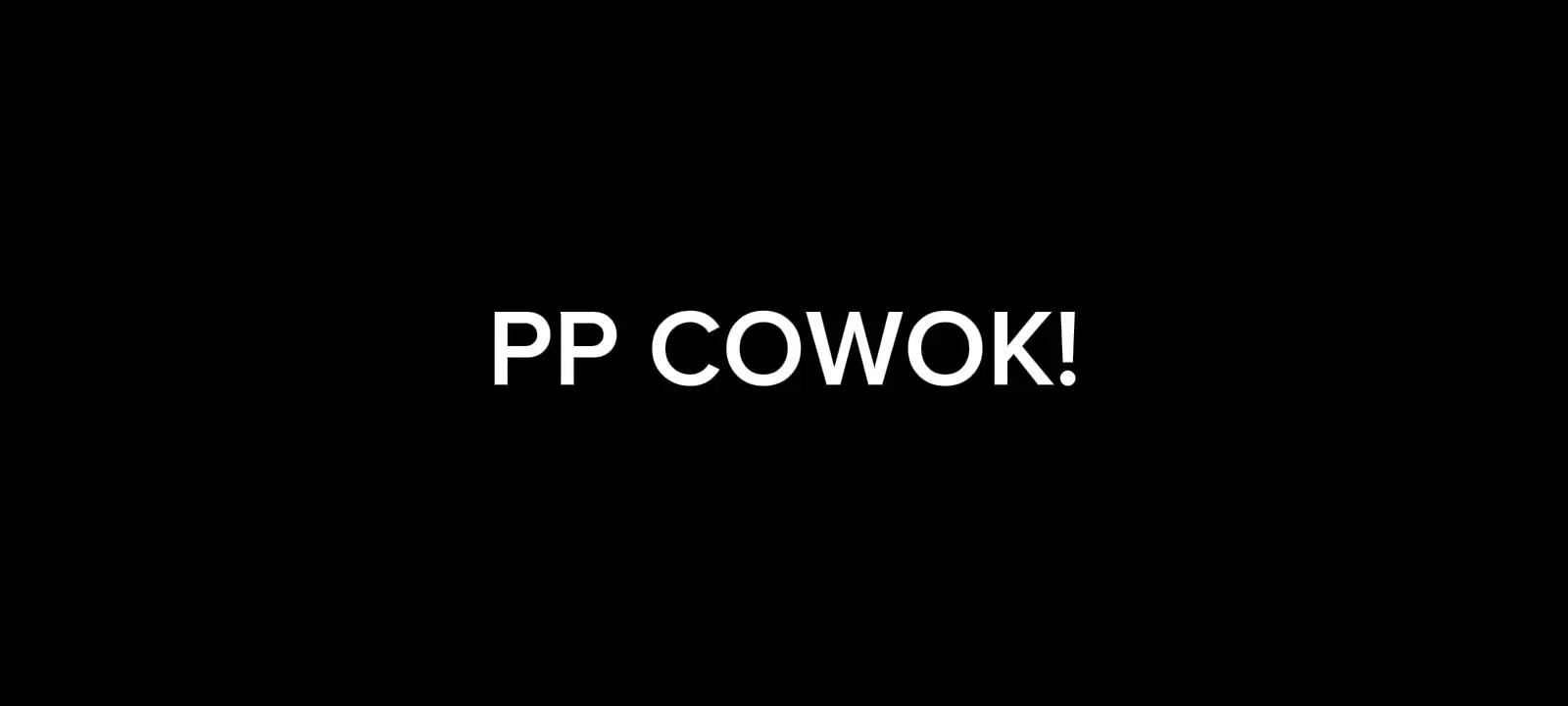 PP COWOK!